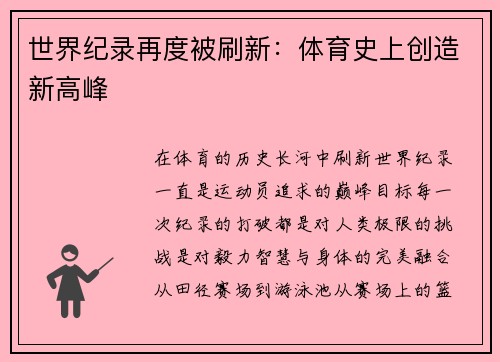 世界纪录再度被刷新：体育史上创造新高峰

在体育的历史长河中刷新世界纪录一直是运动员追求的巅峰目标每一次纪录的打破都是对人类极限的挑战是对毅力智慧与身体的完美融合从田径赛场到游泳池从赛场上的篮